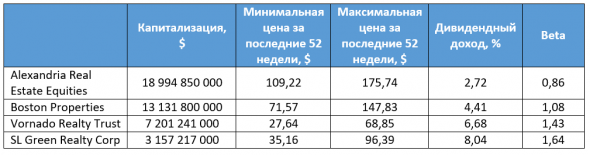 |  | Капитализация, $ | Минимальная цена за последние 52 недели, $ | Максимальная цена за последние 52 недели, $ | Дивидендный доход, % | Beta |
|---|---|---|---|---|---|
| Alexandria Real Estate Equities | 18 994 850 000 | 109,22 | 175,74 | 2,72 | 0,86 |
| Boston Properties | 13 131 800 000 | 71,57 | 147,83 | 4,41 | 1,08 |
| Vornado Realty Trust | 7 201 241 000 | 27,64 | 68,85 | 6,68 | 1,43 |
| SL Green Realty Corp | 3 157 217 000 | 35,16 | 96,39 | 8,04 | 1,64 |